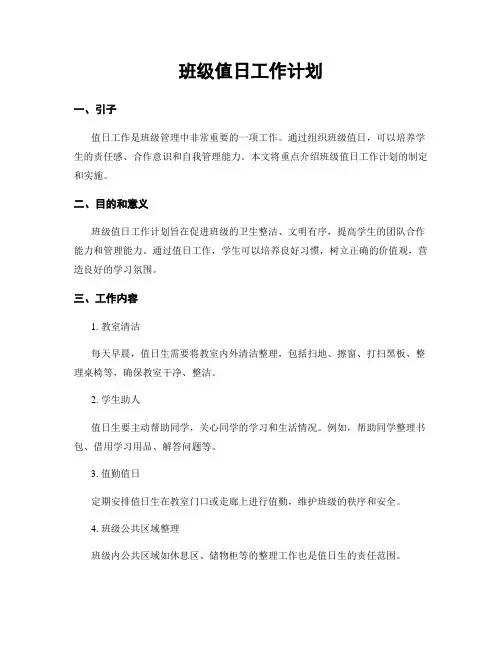 班级值日工作计划

一、引子

值日工作是班级管理中非常重要的一项工作。通过组织班级值日，可以培养学生的责任感、合作意识和自我管理能力。本文将重点介绍班级值日工作计划的制定和实施。

二、目的和意义

班级值日工作计划旨在促进班级的卫生整洁、文明有序，提高学生的团队合作能力和管理能力。通过值日工作，学生可以培养良好习惯，树立正确的价值观，营造良好的学习氛围。

三、工作内容

1. 教室清洁

每天早晨，值日生需要将教室内外清洁整理，包括扫地、擦窗、打扫黑板、整理桌椅等，确保教室干净、整洁。

2. 学生助人

值日生要主动帮助同学，关心同学的学习和生活情况。例如，帮助同学整理书包、借用学习用品、解答问题等。

3. 值勤值日

定期安排值日生在教室门口或走廊上进行值勤，维护班级的秩序和安全。

4. 班级公共区域整理

班级内公共区域如休息区、储物柜等的整理工作也是值日生的责任范围。